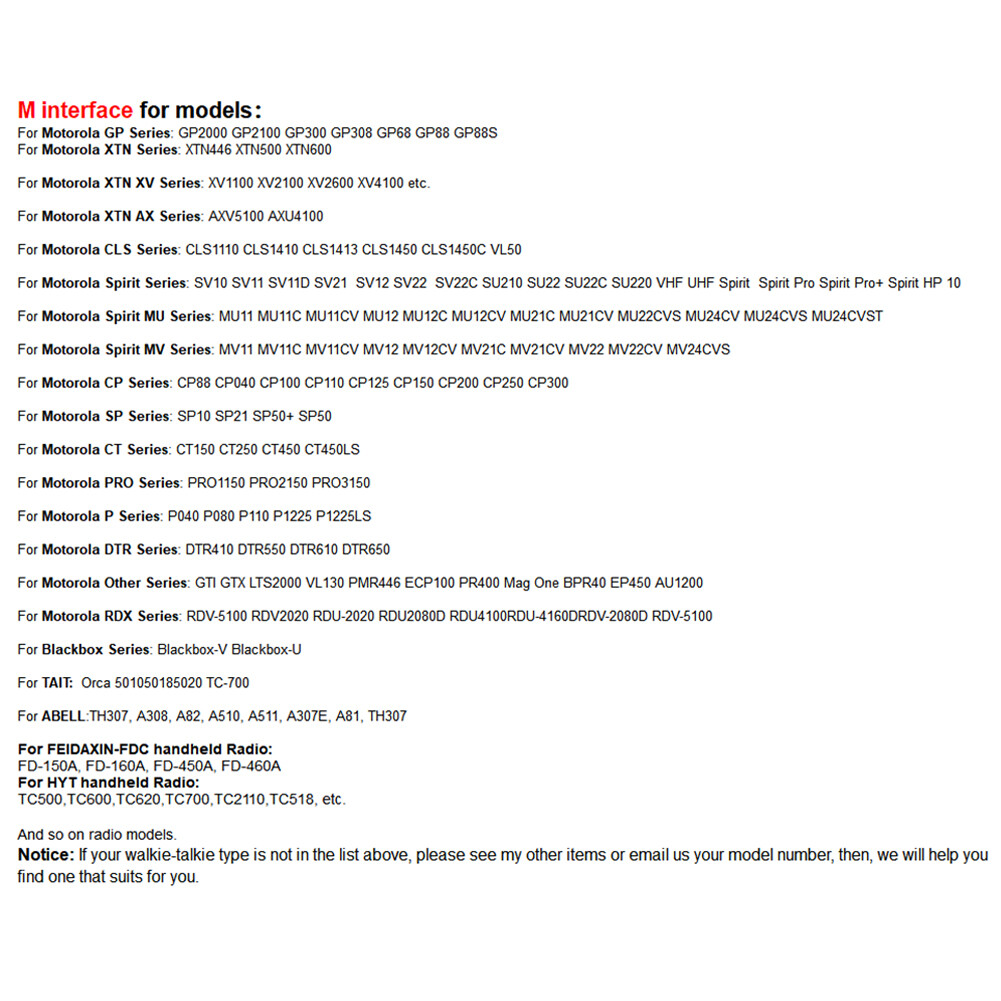 M interface for models:
For Motorola GP Series: GP2000 GP2100 GP300 GP308 GP68 GP88 GP88S
For Motorola XTN Series: XTN446 XTN500 XTN600

For Motorola XTN XV Series: XV1100 XV2100 XV2600 XV4100 etc.

For Motorola XTN AX Series: AXV5100 AXU4100

For Motorola CLS Series: CLS1110 CLS1410 CLS1413 CLS1450 CLS1450C VL50

For Motorola Spirit Series: SV10 SV11 SV11D SV21 SV12 SV22 SV22C SU210 SU22 SU22C SU220 VHF UHF Spirit Spirit Pro Spirit Pro+ Spirit HP 10

For Motorola Spirit MU Series: MU11 MU11C MU11CV MU12 MU12C MU12CV MU21C MU21CV MU22CVS MU24CV MU24CVS MU24CVST

For Motorola Spirit MV Series: MV11 MV11C MV11CV MV12 MV12CV MV21C MV21CV MV22 MV22CV MV24CVS

For Motorola CP Series: CP88 CP040 CP100 CP110 CP125 CP150 CP200 CP250 CP300

For Motorola SP Series: SP10 SP21 SP50+ SP50

For Motorola CT Series: CT150 CT250 CT450 CT450LS

For Motorola PRO Series: PRO1150 PRO2150 PRO3150

For Motorola P Series: P040 P080 P110 P1225 P1225LS

For Motorola DTR Series: DTR410 DTR550 DTR610 DTR650

For Motorola Other Series: GTI GTX LTS2000 VL130 PMR446 ECP100 PR400 Mag One BPR40 EP450 AU1200

For Motorola RDX Series: RDV-5100 RDV2020 RDU-2020 RDU2080D RDU4100RDU-4160DRDV-2080D RDV-5100

For Blackbox Series: Blackbox-V Blackbox-U

For TAIT: Orca 501050185020 TC-700

For ABELL:TH307, A308, A82, A510, A511, A307E, A81, TH307

For FEIDAXIN-FDC handheld Radio:
FD-150A, FD-160A, FD-450A, FD-460A
For HYT handheld Radio:
TC500,TC600,TC620,TC700,TC2110,TC518, etc.

And so on radio models.
Notice: If your walkie-talkie type is not in the list above, please see my other items or email us your model number, then, we will help you find one that suits for you.